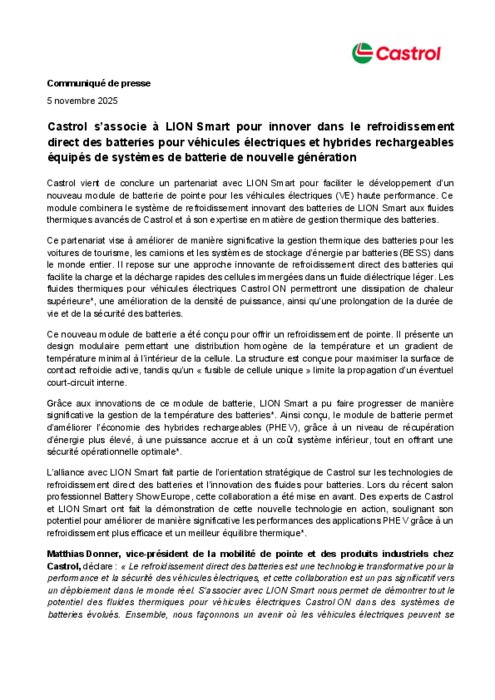 Castrol

Communiqué de presse

5 novembre 2025

Castrol s'associe à LION Smart pour innover dans le refroidissement direct des batteries pour véhicules électriques et hybrides rechargeables équipés de systèmes de batterie de nouvelle génération

Castrol vient de conclure un partenariat avec LION Smart pour faciliter le développement d'un nouveau module de batterie de pointe pour les véhicules électriques (VE) haute performance. Ce module combinera le système de refroidissement innovant des batteries de LION Smart aux fluides thermiques avancés de Castrol et à son expertise en matière de gestion thermique des batteries.

Ce partenariat vise à améliorer de manière significative la gestion thermique des batteries pour les voitures de tourisme, les camions et les systèmes de stockage d'énergie par batteries (BESS) dans le monde entier. Il repose sur une approche innovante de refroidissement direct des batteries qui facilite la charge et la décharge rapides des cellules immergées dans un fluide diélectrique léger. Les fluides thermiques pour véhicules électriques Castrol ON permettront une dissipation de chaleur supérieure*, une amélioration de la densité de puissance, ainsi qu'une prolongation de la durée de vie et de la sécurité des batteries.

Ce nouveau module de batterie a été conçu pour offrir un refroidissement de pointe. Il présente un design modulaire permettant une distribution homogène de la température et un gradient de température minimal à l'intérieur de la cellule. La structure est conçue pour maximiser la surface de contact refroidie active, tandis qu'un « fusible de cellule unique » limite la propagation d'un éventuel court-circuit interne.

Grâce aux innovations de ce module de batterie, LION Smart a pu faire progresser de manière significative la gestion de la température des batteries*. Ainsi conçu, le module de batterie permet d'améliorer l'économie des hybrides rechargeables (PHEV), grâce à un niveau de récupération d'énergie plus élevé, à une puissance accrue et à un coût système inférieur, tout en offrant une sécurité opérationnelle optimale*.

L'alliance avec LION Smart fait partie de l'orientation stratégique de Castrol sur les technologies de refroidissement direct des batteries et l'innovation des fluides pour batteries. Lors du récent salon professionnel Battery Show Europe, cette collaboration a été mise en avant. Des experts de Castrol et LION Smart ont fait la démonstration de cette nouvelle technologie en action, soulignant son potentiel pour améliorer de manière significative les performances des applications PHEV grâce à un refroidissement plus efficace et un meilleur équilibre thermique*.

Matthias Donner, vice-président de la mobilité de pointe et des produits industriels chez Castrol, déclare : « Le refroidissement direct des batteries est une technologie transformative pour la performance et la sécurité des véhicules électriques, et cette collaboration est un pas significatif vers un déploiement dans le monde réel. S'associer avec LION Smart nous permet de démontrer tout le potentiel des fluides thermiques pour véhicules électriques Castrol ON dans des systèmes de batteries évolués. Ensemble, nous façonnons un avenir où les véhicules électriques peuvent se